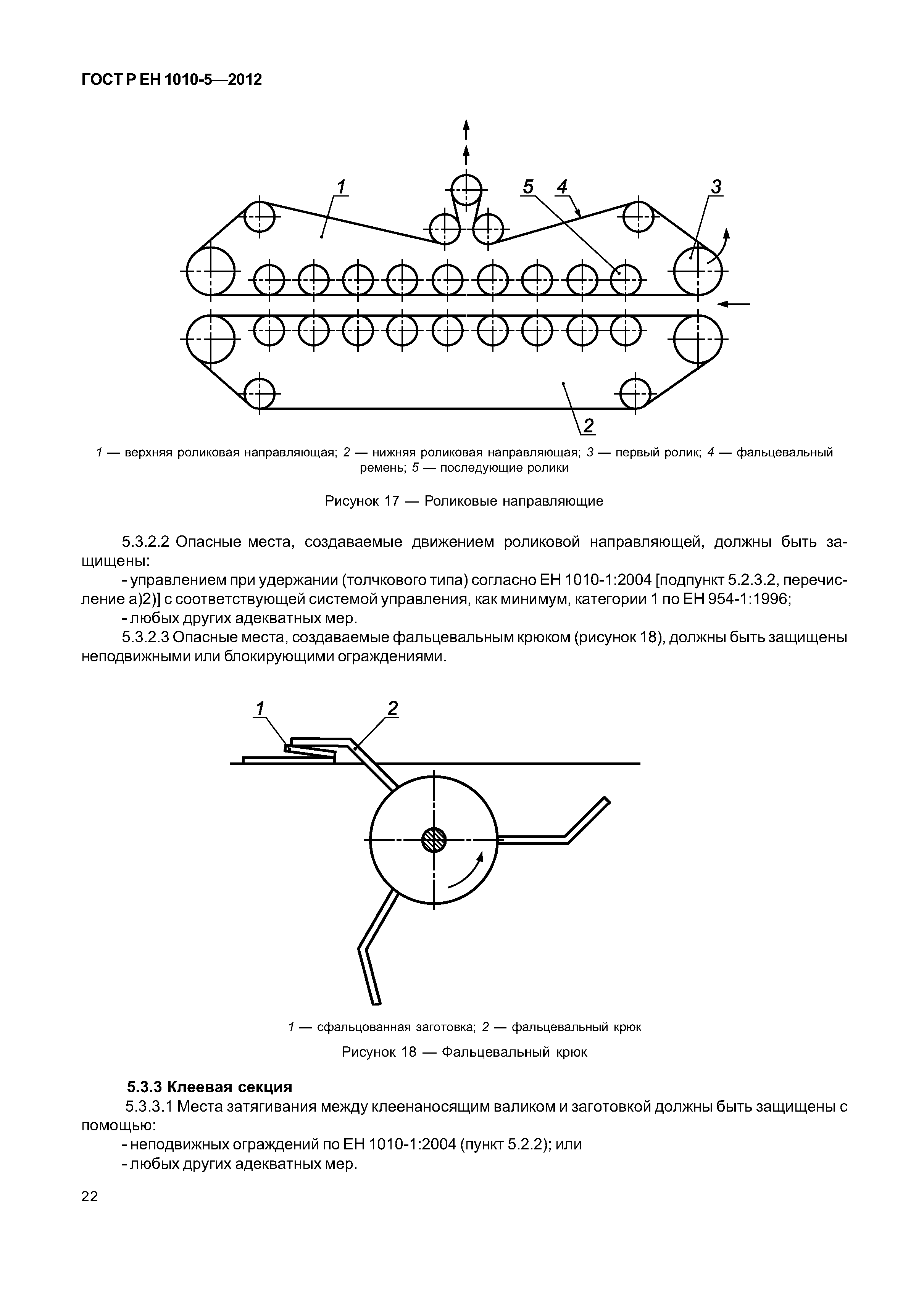 ГОСТ Р ЕН 1010-5—2012

1

5

4

3

2

1 — верхняя роликовая направляющая; 2 — нижняя роликовая направляющая; 3 — первый ролик; 4 — фальцевальный ремень; 5 — последующие ролики

Рисунок 17 — Роликовые направляющие

5.3.2.2 Опасные места, создаваемые движением роликовой направляющей, должны быть защищены:

- управлением при удержании (толчкового типа) согласно ЕН 1010-1:2004 [подпункт 5.2.3.2, перечисление а)2)] с соответствующей системой управления, как минимум, категории 1 по ЕН 954-1:1996;

- любых других адекватных мер.

5.3.2.3 Опасные места, создаваемые фальцевальным крюком (рисунок 18), должны быть защищены неподвижными или блокирующими ограждениями.

1

2

1 — сфальцованная заготовка; 2 — фальцевальный крюк

Рисунок 18 — Фальцевальный крюк

5.3.3 Клеевая секция

5.3.3.1 Места затягивания между клеенаносящим валиком и заготовкой должны быть защищены с помощью:

- неподвижных ограждений по ЕН 1010-1:2004 (пункт 5.2.2); или

- любых других адекватных мер.

22